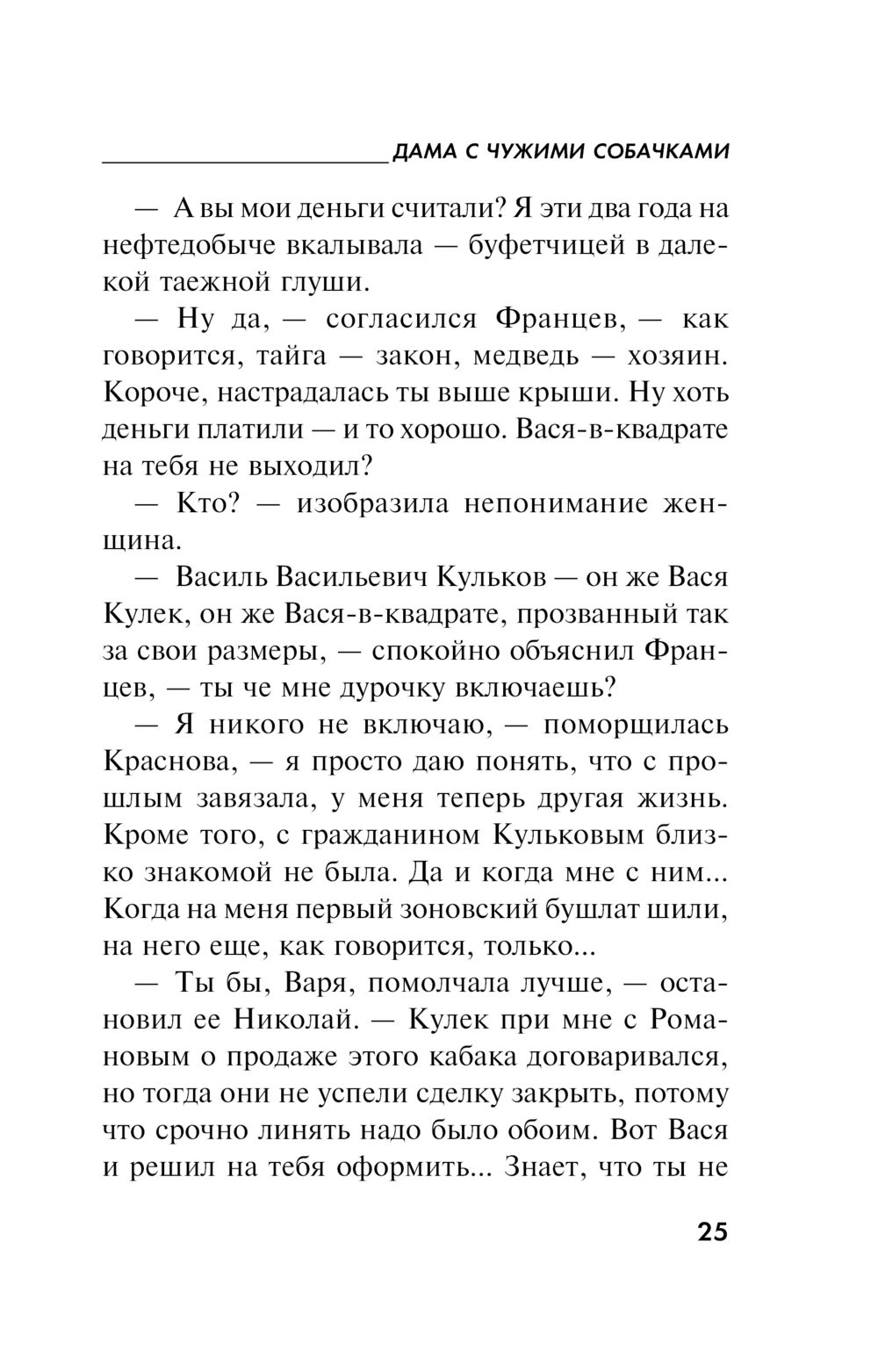 ДАМА С ЧУЖИМИ СОБАЧКАМИ

— А вы мои деньги считали? Я эти два года на нефтедобыче вкалывала — буфетчицей в далекой таежной глуши.

— Ну да, — согласился Францев, — как говорится, тайга — закон, медведь — хозяин. Короче, настрадалась ты выше крыши. Ну хоть деньги платили — и то хорошо. Вася-в-квадрате на тебя не выходил?

— Кто? — изобразила непонимание женщина.

— Василь Васильевич Кульков — он же Вася Кулек, он же Вася-в-квадрате, прозванный так за свои размеры, — спокойно объяснил Францев, — ты че мне дурочку включаешь?

— Я никого не включаю, — поморщилась Краснова, — я просто даю понять, что с прошлым завязала, у меня теперь другая жизнь. Кроме того, с гражданином Кульковым близко знакомой не была. Да и когда мне с ним... Когда на меня первый зоновский бушлат шили, на него еще, как говорится, только...

— Ты бы, Варя, помолчала лучше, — остановил ее Николай. — Кулек при мне с Романовым о продаже этого кабака договаривался, но тогда они не успели сделку закрыть, потому что срочно линять надо было обоим. Вот Вася и решил на тебя оформить... Знает, что ты не

25